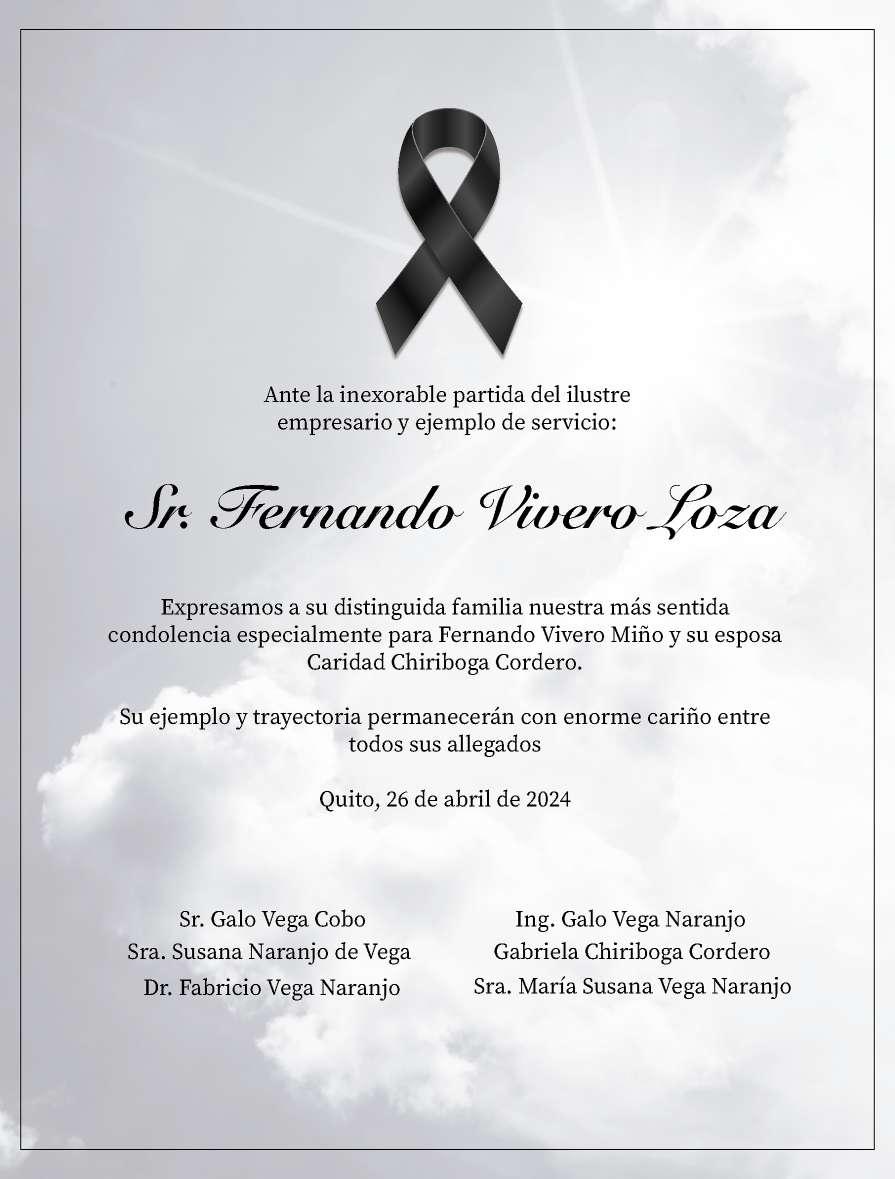 Ante la inexorable partida del ilustre empresario y ejemplo de servicio:

Sr. Fernando Vivero Loza

Expresamos a su distinguida familia nuestra más sentida condolencia especialmente para Fernando Vivero Miño y su esposa Caridad Chiriboga Cordero.

Su ejemplo y trayectoria permanecerán con enorme cariño entre todos sus allegados

Quito, 26 de abril de 2024

Sr. Galo Vega Cobo
Sra. Susana Naranjo de Vega
Dr. Fabricio Vega Naranjo

Ing. Galo Vega Naranjo
Gabriela Chiriboga Cordero
Sra. María Susana Vega Naranjo